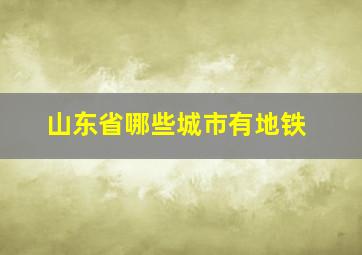 山东省哪些城市有地铁